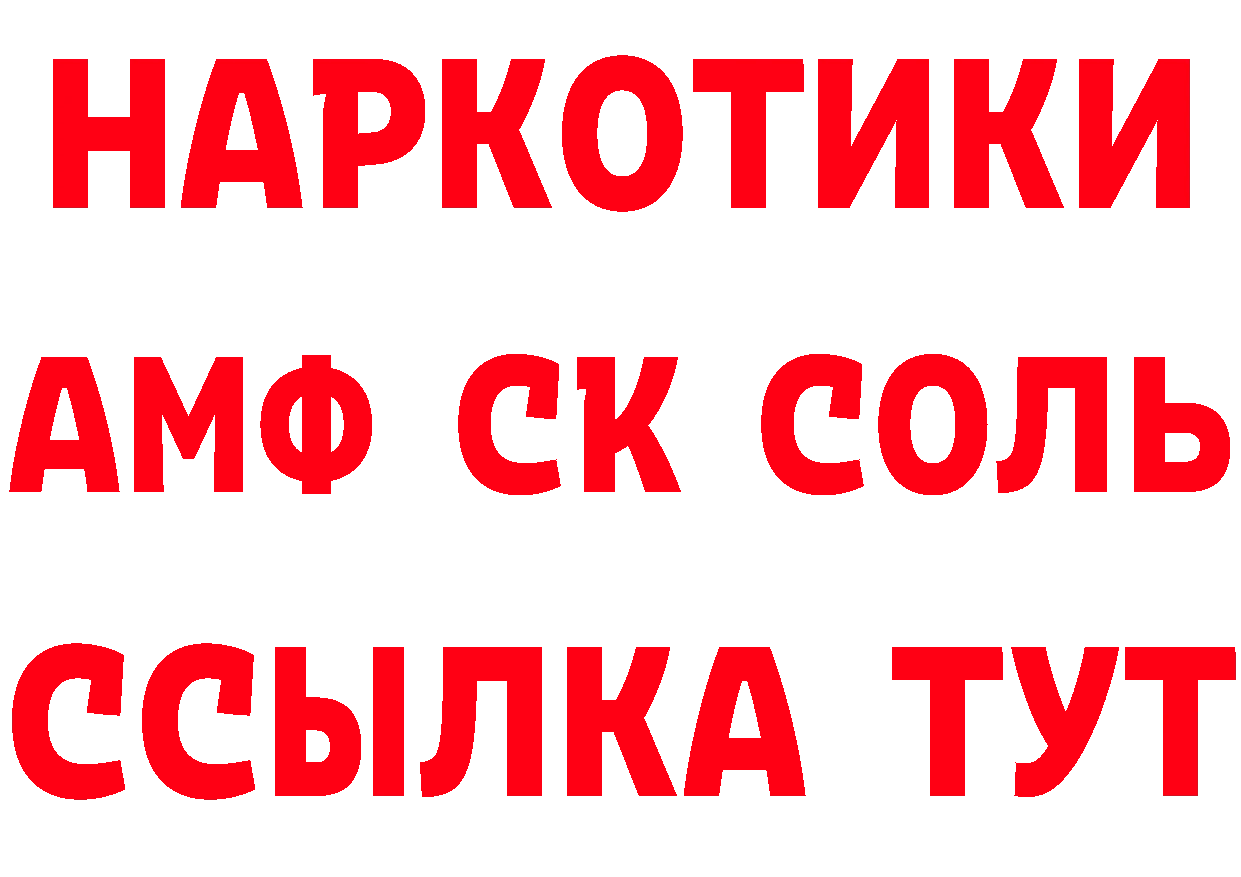 НАРКОТИКИ

АМФ СК СОЛЬ

ССЫЛКА ТУТ